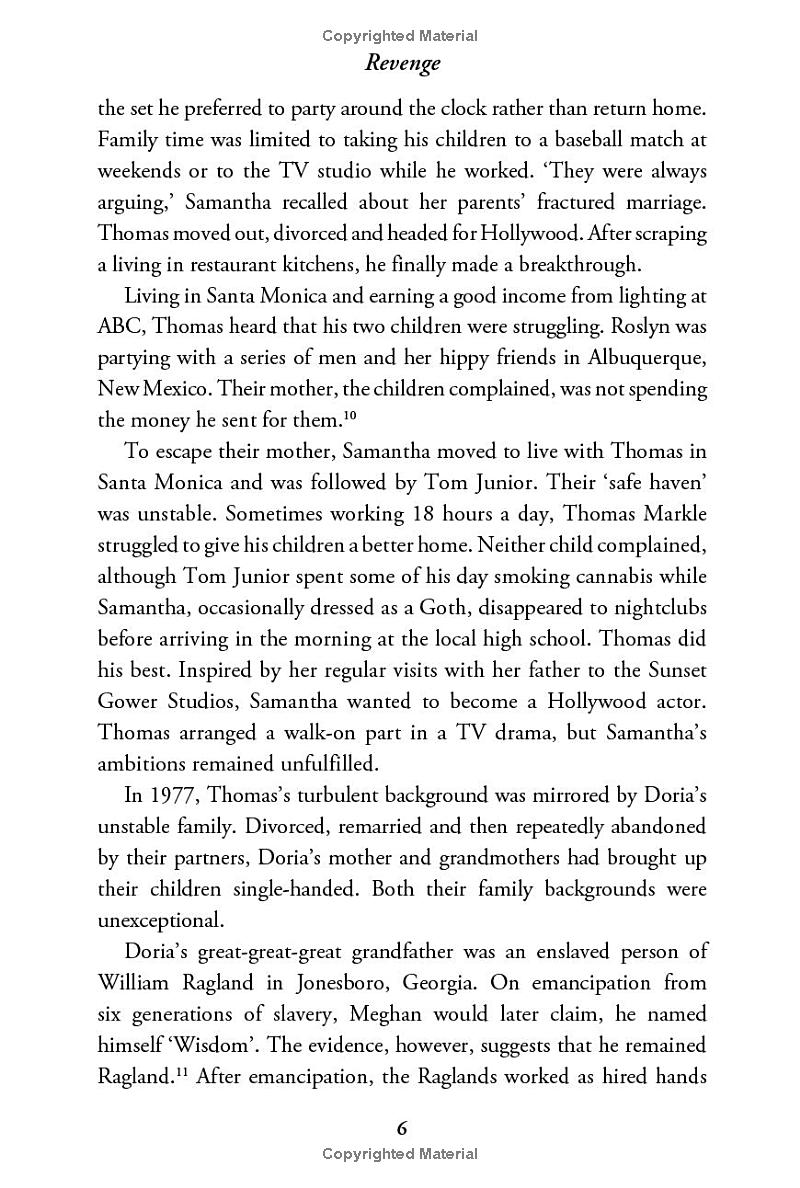 Copyrighted Material

Revenge

the set he preferred to party around the clock rather than return home. Family time was limited to taking his children to a baseball match at weekends or to the TV studio while he worked. 'They were always arguing,' Samantha recalled about her parents' fractured marriage. Thomas moved out, divorced and headed for Hollywood. After scraping a living in restaurant kitchens, he finally made a breakthrough.

Living in Santa Monica and earning a good income from lighting at ABC, Thomas heard that his two children were struggling. Roslyn was partying with a series of men and her hippy friends in Albuquerque, New Mexico. Their mother, the children complained, was not spending the money he sent for them.$^{10}$

To escape their mother, Samantha moved to live with Thomas in Santa Monica and was followed by Tom Junior. Their 'safe haven' was unstable. Sometimes working 18 hours a day, Thomas Markle struggled to give his children a better home. Neither child complained, although Tom Junior spent some of his day smoking cannabis while Samantha, occasionally dressed as a Goth, disappeared to nightclubs before arriving in the morning at the local high school. Thomas did his best. Inspired by her regular visits with her father to the Sunset Gower Studios, Samantha wanted to become a Hollywood actor. Thomas arranged a walk-on part in a TV drama, but Samantha's ambitions remained unfulfilled.

In 1977, Thomas's turbulent background was mirrored by Doria's unstable family. Divorced, remarried and then repeatedly abandoned by their partners, Doria's mother and grandmothers had brought up their children single-handed. Both their family backgrounds were unexceptional.

Doria's great-great-great grandfather was an enslaved person of William Ragland in Jonesboro, Georgia. On emancipation from six generations of slavery, Meghan would later claim, he named himself 'Wisdom'. The evidence, however, suggests that he remained Ragland.$^{11}$ After emancipation, the Raglands worked as hired hands

6

Copyrighted Material